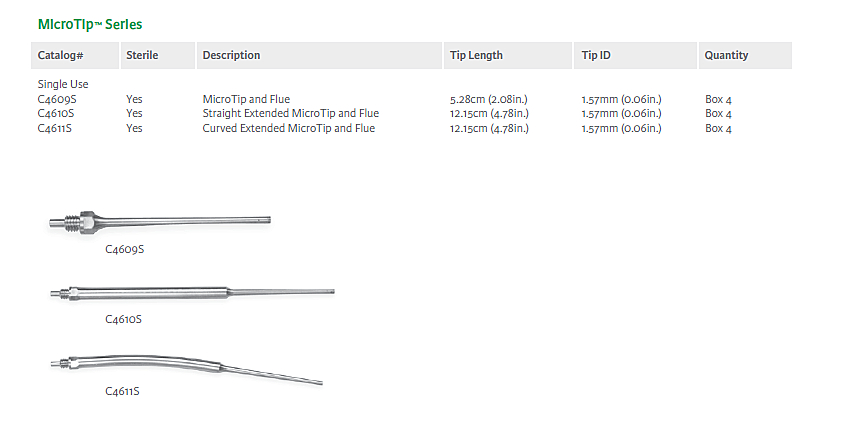 MicroTip™ Series

| Catalog# | Sterile | Description | Tip Length | Tip ID | Quantity |
|---|---|---|---|---|---|
| Single Use | | | | | |
| C4609S | Yes | MicroTip and Flue | 5.28cm (2.08in.) | 1.57mm (0.06in.) | Box 4 |
| C4610S | Yes | Straight Extended MicroTip and Flue | 12.15cm (4.78in.) | 1.57mm (0.06in.) | Box 4 |
| C4611S | Yes | Curved Extended MicroTip and Flue | 12.15cm (4.78in.) | 1.57mm (0.06in.) | Box 4 |

C4609S

C4610S

C4611S